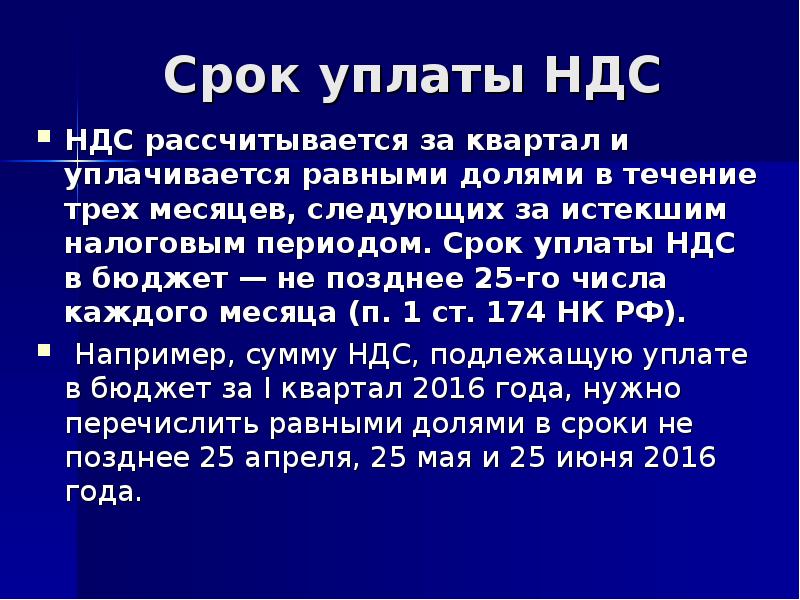 Срок уплаты НДС

▪ НДС рассчитывается за квартал и уплачивается равными долями в течение трех месяцев, следующих за истекшим налоговым периодом. Срок уплаты НДС в бюджет — не позднее 25-го числа каждого месяца (п. 1 ст. 174 НК РФ).

▪ Например, сумму НДС, подлежащую уплате в бюджет за I квартал 2016 года, нужно перечислить равными долями в сроки не позднее 25 апреля, 25 мая и 25 июня 2016 года.